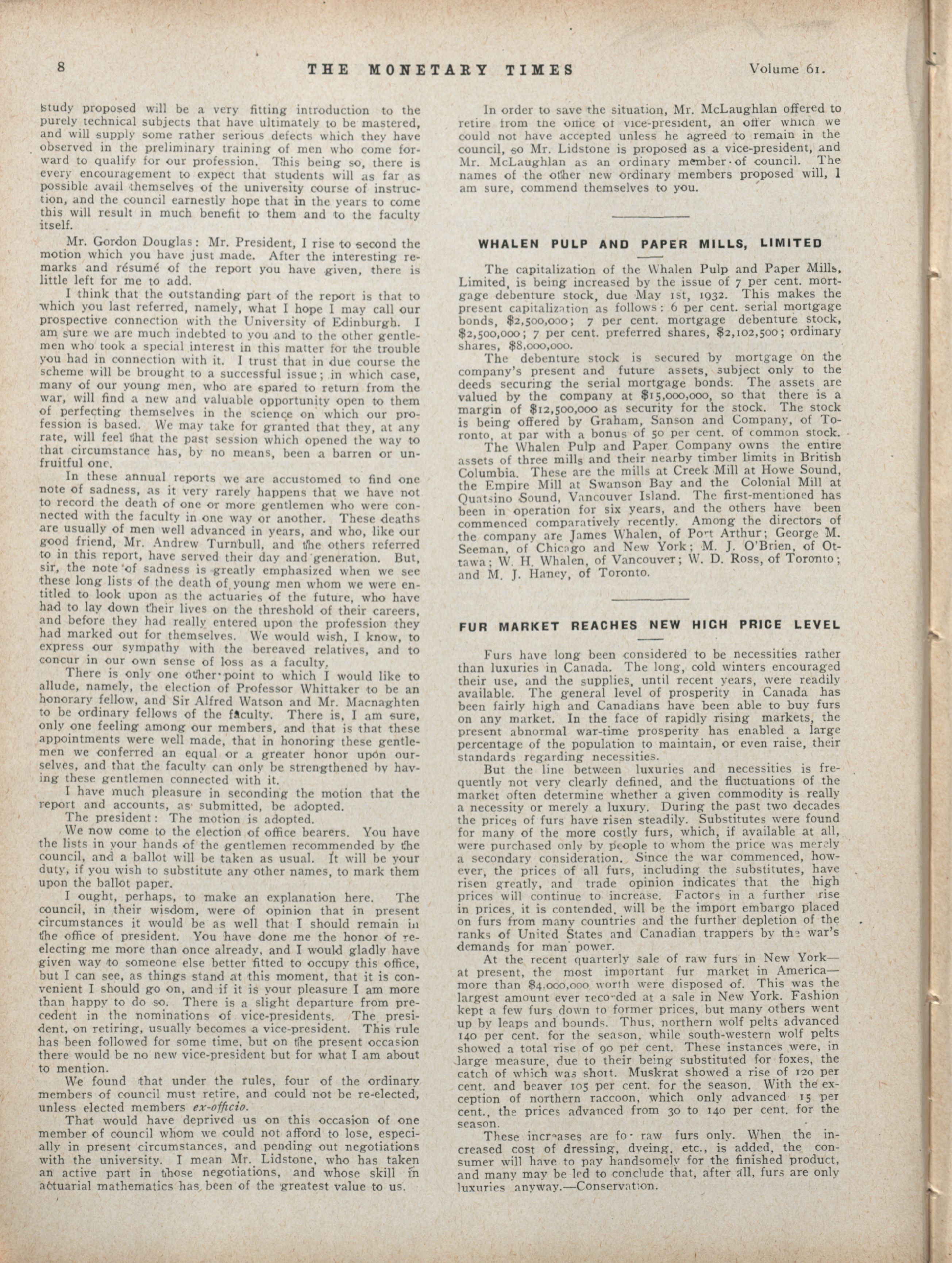 8 THE MONETARY TIMES Volume 61.

study proposed will be a very fitting introduction to the purely technical subjects that have ultimately to be mastered, and will supply some rather serious defects which they have observed in the preliminary training of men who come forward to qualify for our profession. This being so, there is every encouragement to expect that students will as far as possible avail themselves of the university course of instruction, and the council earnestly hope that in the years to come this will result in much benefit to them and to the faculty itself.

Mr. Gordon Douglas: Mr. President, I rise to second the motion which you have just made. After the interesting remarks and résumé of the report you have given, there is little left for me to add.

I think that the outstanding part of the report is that to which you last referred, namely, what I hope I may call our prospective connection with the University of Edinburgh. I am sure we are much indebted to you and to the other gentlemen who took a special interest in this matter for the trouble you had in connection with it. I trust that in due course the scheme will be brought to a successful issue; in which case, many of our young men, who are spared to return from the war, will find a new and valuable opportunity open to them of perfecting themselves in the science on which our profession is based. We may take for granted that they, at any rate, will feel that the past session which opened the way to that circumstance has, by no means, been a barren or unfruitful one.

In these annual reports we are accustomed to find one note of sadness, as it very rarely happens that we have not to record the death of one or more gentlemen who were connected with the faculty in one way or another. These deaths are usually of men well advanced in years, and who, like our good friend, Mr. Andrew Turnbull, and the others referred to in this report, have served their day and generation. But, sir, the note of sadness is greatly emphasized when we see these long lists of the death of young men whom we were entitled to look upon as the actuaries of the future, who have had to lay down their lives on the threshold of their careers, and before they had really entered upon the profession they had marked out for themselves. We would wish, I know, to express our sympathy with the bereaved relatives, and to concur in our own sense of loss as a faculty.

There is only one other point to which I would like to allude, namely, the election of Professor Whittaker to be an honorary fellow, and Sir Alfred Watson and Mr. Macnaghten to be ordinary fellows of the faculty. There is, I am sure, only one feeling among our members, and that is that these appointments were well made, that in honoring these gentlemen we conferred an equal or a greater honor upon ourselves, and that the faculty can only be strengthened by having these gentlemen connected with it.

I have much pleasure in seconding the motion that the report and accounts, as submitted, be adopted.

The president: The motion is adopted.

We now come to the election of office bearers. You have the lists in your hands of the gentlemen recommended by the council, and a ballot will be taken as usual. It will be your duty, if you wish to substitute any other names, to mark them upon the ballot paper.

I ought, perhaps, to make an explanation here. The council, in their wisdom, were of opinion that in present circumstances it would be as well that I should remain in the office of president. You have done me the honor of re-electing me more than once already, and I would gladly have given way to someone else better fitted to occupy this office, but I can see, as things stand at this moment, that it is convenient I should go on, and if it is your pleasure I am more than happy to do so. There is a slight departure from precedent in the nominations of vice-presidents. The president, on retiring, usually becomes a vice-president. This rule has been followed for some time, but on the present occasion there would be no new vice-president but for what I am about to mention.

We found that under the rules, four of the ordinary members of council must retire, and could not be re-elected, unless elected members ex-officio.

That would have deprived us on this occasion of one member of council whom we could not afford to lose, especially in present circumstances, and pending out negotiations with the university. I mean Mr. Lidstone, who has taken an active part in those negotiations, and whose skill in actuarial mathematics has been of the greatest value to us.

In order to save the situation, Mr. McLaughlan offered to retire from the office of vice-president, an offer which we could not have accepted unless he agreed to remain in the council, so Mr. Lidstone is proposed as a vice-president, and Mr. McLaughlan as an ordinary member of council. The names of the other new ordinary members proposed will, I am sure, commend themselves to you.

WHALEN PULP AND PAPER MILLS, LIMITED

The capitalization of the Whalen Pulp and Paper Mills, Limited, is being increased by the issue of 7 per cent. mortgage debenture stock, due May 1st, 1932. This makes the present capitalization as follows: 6 per cent. serial mortgage bonds, $2,500,000; 7 per cent. mortgage debenture stock, $2,500,000; 7 per cent. preferred shares, $2,102,500; ordinary shares, $8,000,000.

The debenture stock is secured by mortgage on the company's present and future assets, subject only to the deeds securing the serial mortgage bonds. The assets are valued by the company at $15,000,000, so that there is a margin of $12,500,000 as security for the stock. The stock is being offered by Graham, Sanson and Company, of Toronto, at par with a bonus of 50 per cent. of common stock.

The Whalen Pulp and Paper Company owns the entire assets of three mills and their nearby timber limits in British Columbia. These are the mills at Creek Mill at Howe Sound, the Empire Mill at Swanson Bay and the Colonial Mill at Quatsino Sound, Vancouver Island. The first-mentioned has been in operation for six years, and the others have been commenced comparatively recently. Among the directors of the company are James Whalen, of Port Arthur; George M. Seeman, of Chicago and New York; M. J. O'Brien, of Ottawa; W. H. Whalen, of Vancouver; W. D. Ross, of Toronto; and M. J. Haney, of Toronto.

FUR MARKET REACHES NEW HIGH PRICE LEVEL

Furs have long been considered to be necessities rather than luxuries in Canada. The long, cold winters encouraged their use, and the supplies, until recent years, were readily available. The general level of prosperity in Canada has been fairly high and Canadians have been able to buy furs on any market. In the face of rapidly rising markets, the present abnormal war-time prosperity has enabled a large percentage of the population to maintain, or even raise, their standards regarding necessities.

But the line between luxuries and necessities is frequently not very clearly defined, and the fluctuations of the market often determine whether a given commodity is really a necessity or merely a luxury. During the past two decades the prices of furs have risen steadily. Substitutes were found for many of the more costly furs, which, if available at all, were purchased only by people to whom the price was merely a secondary consideration. Since the war commenced, however, the prices of all furs, including the substitutes, have risen greatly, and trade opinion indicates that the high prices will continue to increase. Factors in a further rise in prices, it is contended, will be the import embargo placed on furs from many countries and the further depletion of the ranks of United States and Canadian trappers by the war's demands for man power.

At the recent quarterly sale of raw furs in New York—at present, the most important fur market in America—more than $4,000,000 worth were disposed of. This was the largest amount ever recorded at a sale in New York. Fashion kept a few furs down to former prices, but many others went up by leaps and bounds. Thus, northern wolf pelts advanced 140 per cent. for the season, while south-western wolf pelts showed a total rise of 90 per cent. These instances were, in large measure, due to their being substituted for foxes, the catch of which was short. Muskrat showed a rise of 120 per cent. and beaver 105 per cent. for the season. With the exception of northern raccoon, which only advanced 15 per cent., the prices advanced from 30 to 140 per cent. for the season.

These increases are for raw furs only. When the increased cost of dressing, dyeing, etc., is added, the consumer will have to pay handsomely for the finished product, and many may be led to conclude that, after all, furs are only luxuries anyway.—Conservation.